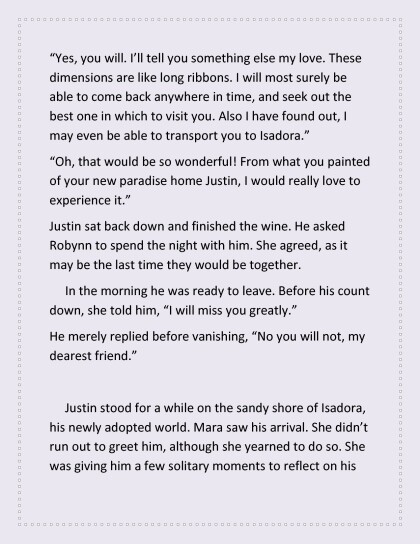 “Yes, you will. I’ll tell you something else my love. These dimensions are like long ribbons. I will most surely be able to come back anywhere in time, and seek out the best one in which to visit you. Also I have found out, I may even be able to transport you to Isadora.”

“Oh, that would be so wonderful! From what you painted of your new paradise home Justin, I would really love to experience it.”

Justin sat back down and finished the wine. He asked Robynn to spend the night with him. She agreed, as it may be the last time they would be together.

In the morning he was ready to leave. Before his count down, she told him, “I will miss you greatly.”

He merely replied before vanishing, “No you will not, my dearest friend.”

Justin stood for a while on the sandy shore of Isadora, his newly adopted world. Mara saw his arrival. She didn’t run out to greet him, although she yearned to do so. She was giving him a few solitary moments to reflect on his